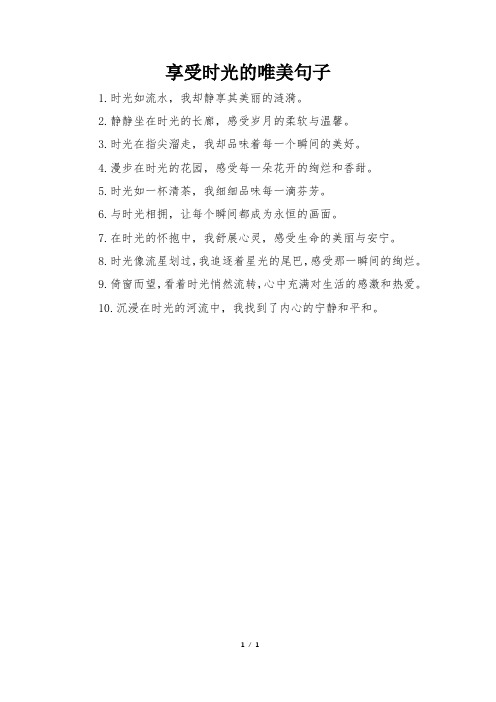 享受时光的唯美句子

1. 时光如流水，我却静享其美丽的涟漪。

2. 静静坐在时光的长廊，感受岁月的柔软与温馨。

3. 时光在指尖溜走，我却品味着每一个瞬间的美好。

4. 漫步在时光的花园，感受每一朵花开的绚烂和香甜。

5. 时光如一杯清茶，我细细品味每一滴芬芳。

6. 与时光相拥，让每个瞬间都成为永恒的画面。

7. 在时光的怀抱中，我舒展心灵，感受生命的美丽与安宁。

8. 时光像流星划过，我追逐着星光的尾巴，感受那一瞬间的绚烂。

9. 倚窗而望，看着时光悄然流转，心中充满对生活的感激和热爱。

10. 沉浸在时光的河流中，我找到了内心的宁静和平和。

1 / 1